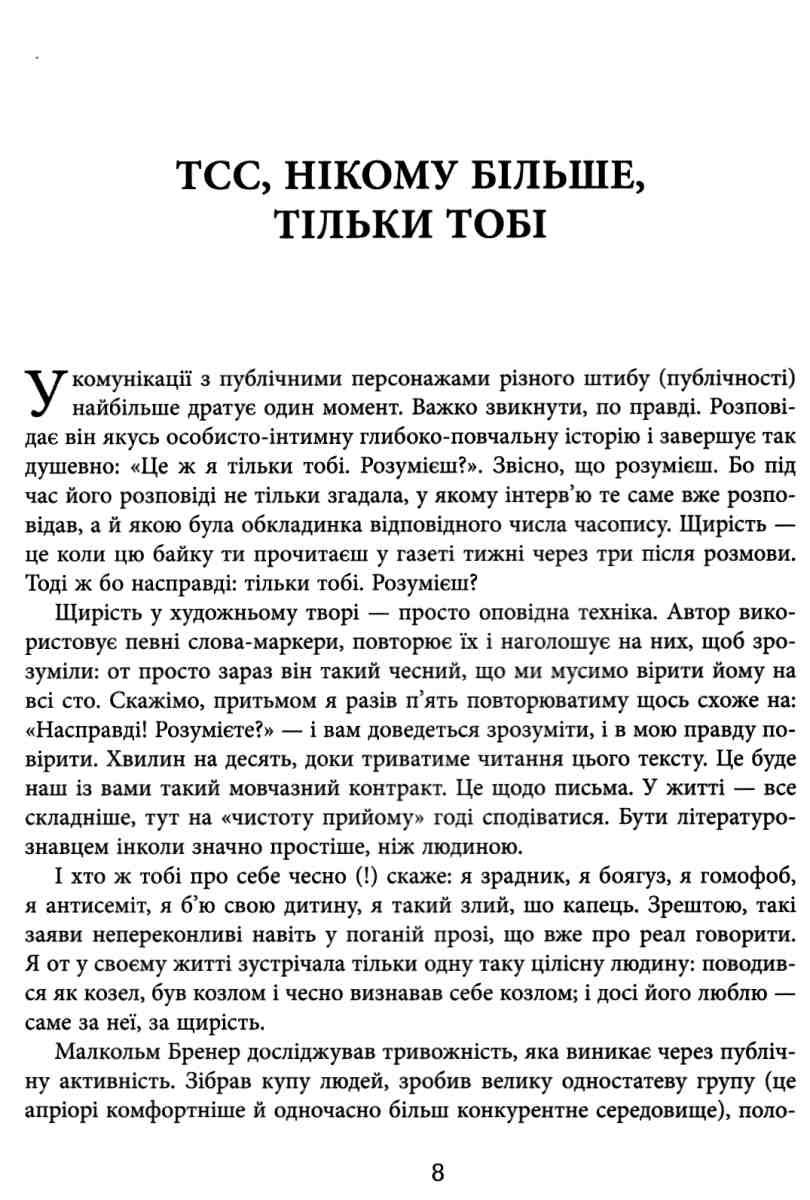 ТСС, НІКОМУ БІЛЬШЕ, ТІЛЬКИ ТОБІ

У комунікації з публічними персонажами різного штибу (публічності) найбільше дратує один момент. Важко звикнути, по правді. Розповідає він якусь особисто-інтимну глибоко-повчальну історію і завершує так душевно: «Це ж я тільки тобі. Розумієш?». Звісно, що розумієш. Бо під час його розповіді не тільки згадала, у якому інтерв'ю те саме вже розповідав, а й якою була обкладинка відповідного числа часопису. Щирість — це коли цю байку ти прочитаєш у газеті тижні через три після розмови. Тоді ж бо насправді: тільки тобі. Розумієш?

Щирість у художньому творі — просто оповідна техніка. Автор використовує певні слова-маркери, повторює їх і наголошує на них, щоб зрозуміли: от просто зараз він такий чесний, що ми мусимо вірити йому на всі сто. Скажімо, притьмом я разів п'ять повторюватиму щось схоже на: «Насправді! Розумієте?» — і вам доведеться зрозуміти, і в мою правду повірити. Хвилин на десять, доки триватиме читання цього тексту. Це буде наш із вами такий мовчазний контракт. Це щодо письма. У житті — все складніше, тут на «чистоту прийому» годі сподіватися. Бути літературознавцем інколи значно простіше, ніж людиною.

І хто ж тобі про себе чесно (!) скаже: я зрадник, я боягуз, я гомофоб, я антисеміт, я б'ю свою дитину, я такий злий, шо капець. Зрештою, такі заяви непереконливі навіть у поганій прозі, що вже про реал говорити. Я от у своєму житті зустрічала тільки одну таку цілісну людину: поводився як козел, був козлом і чесно визнавав себе козлом; і досі його люблю — саме за неї, за щирість.

Малкольм Бренер досліджував тривожність, яка виникає через публічну активність. Зібрав купу людей, зробив велику одностатеву групу (це апріорі комфортніше й одночасно більш конкурентне середовище), поло-

8